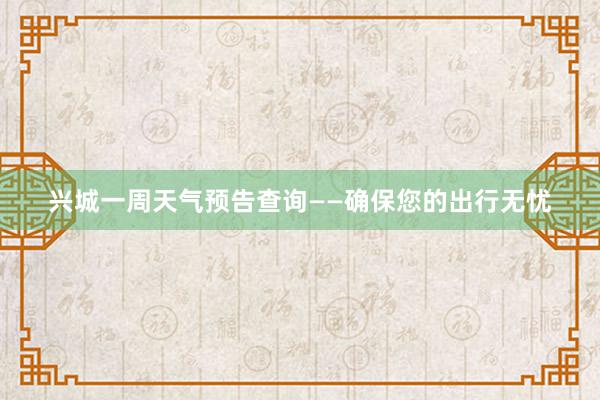 兴城一周天气预告查询——确保您的出行无忧